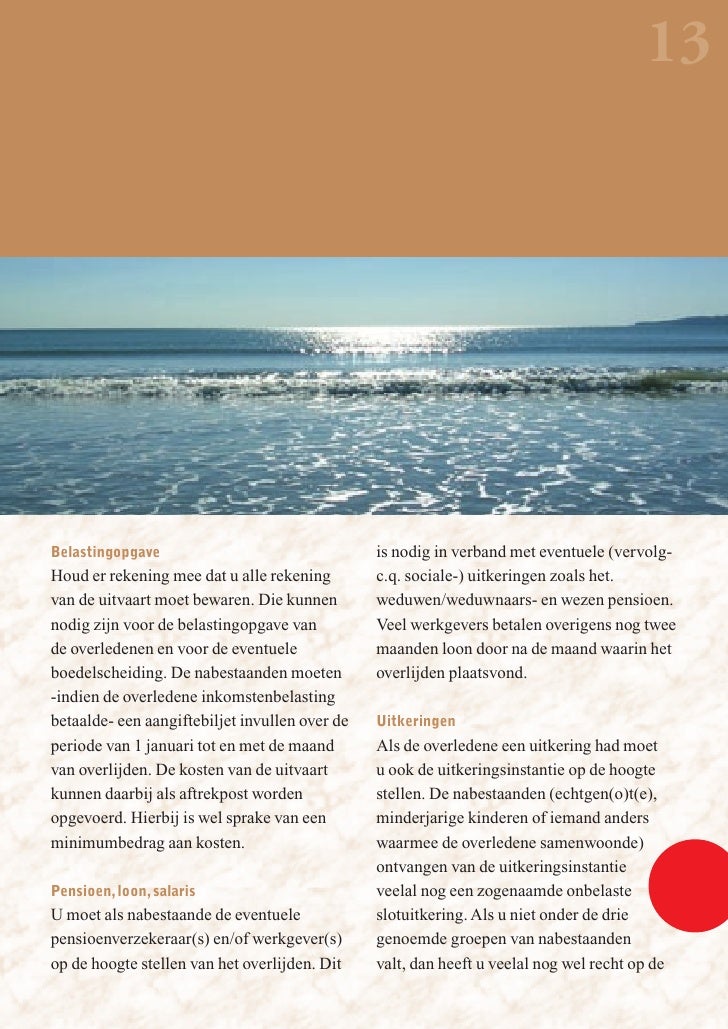 13

Belastingopgave

Houd er rekening mee dat u alle rekening van de uitvaart moet bewaren. Die kunnen nodig zijn voor de belastingopgave van de overledenen en voor de eventuele boedelscheiding. De nabestaanden moeten -indien de overledene inkomstenbelasting betaalde- een aangiftebiljet invullen over de periode van 1 januari tot en met de maand van overlijden. De kosten van de uitvaart kunnen daarbij als aftrekpost worden opgevoerd. Hierbij is wel sprake van een minimumbedrag aan kosten.

Pensioen, loon, salaris

U moet als nabestaande de eventuele pensioenverzekeraar(s) en/of werkgever(s) op de hoogte stellen van het overlijden. Dit is nodig in verband met eventuele (vervolg- c.q. sociale-) uitkeringen zoals het. weduwen/weduwnaars- en wezen pensioen. Veel werkgevers betalen overigens nog twee maanden loon door na de maand waarin het overlijden plaatsvond.

Uitkeringen

Als de overledene een uitkering had moet u ook de uitkeringsinstantie op de hoogte stellen. De nabestaanden (echtgen(o)t(e), minderjarige kinderen of iemand anders waarmee de overledene samenwoonde) ontvangen van de uitkeringsinstantie veelal nog een zogenaamde onbelaste slotuitkering. Als u niet onder de drie genoemde groepen van nabestaanden valt, dan heeft u veelal nog wel recht op de